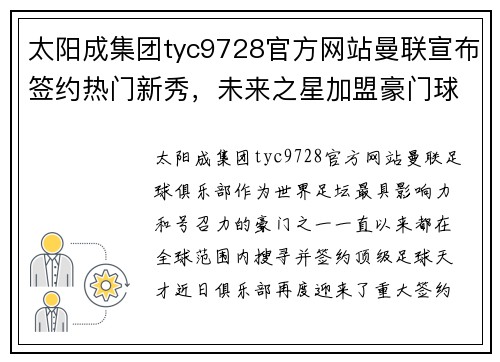 太阳成集团tyc9728官方网站曼联宣布签约热门新秀，未来之星加盟豪门球

太阳成集团tyc9728官方网站曼联足球俱乐部作为世界足坛最具影响力和号召力的豪门之一一直以来都在全球范围内搜寻并签约顶级足球天才近日俱乐部再度迎来了重大签约